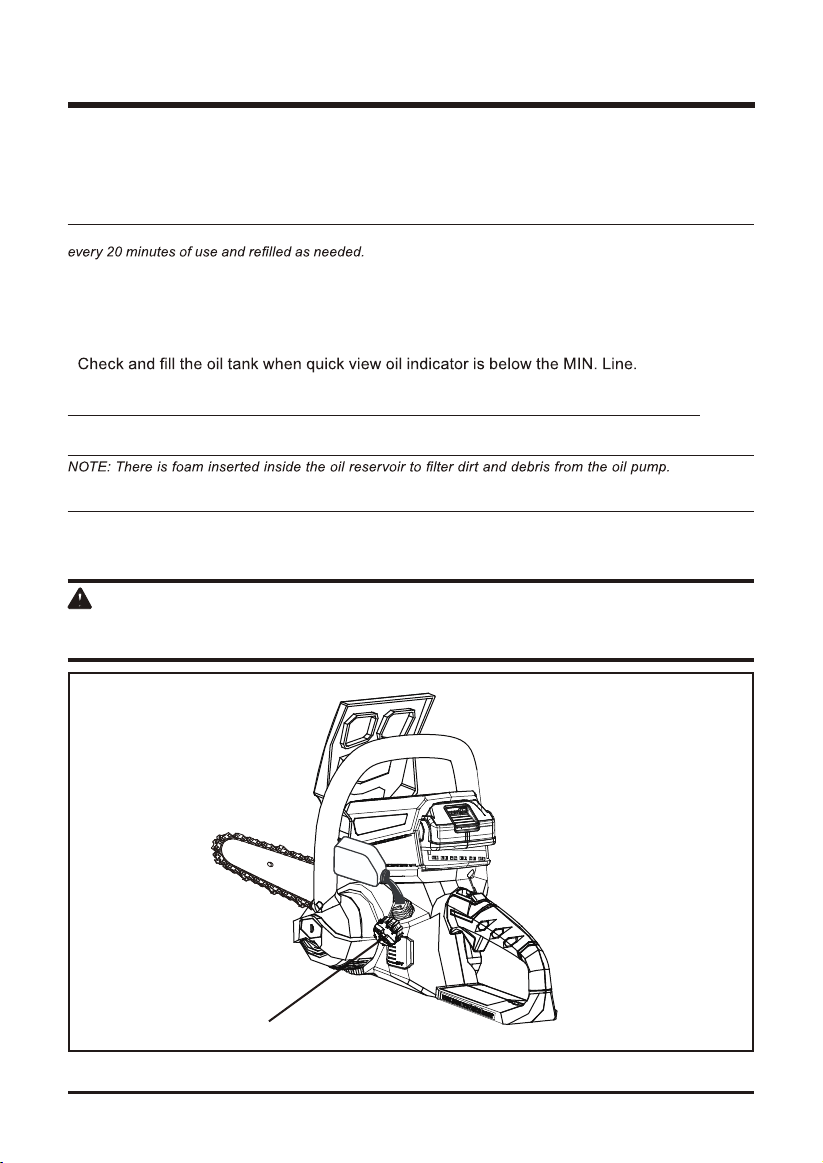 every 20 minutes of use and refilled as needed.

Check and fill the oil tank when quick view oil indicator is below the MIN. Line.

NOTE: There is foam inserted inside the oil reservoir to filter dirt and debris from the oil pump.